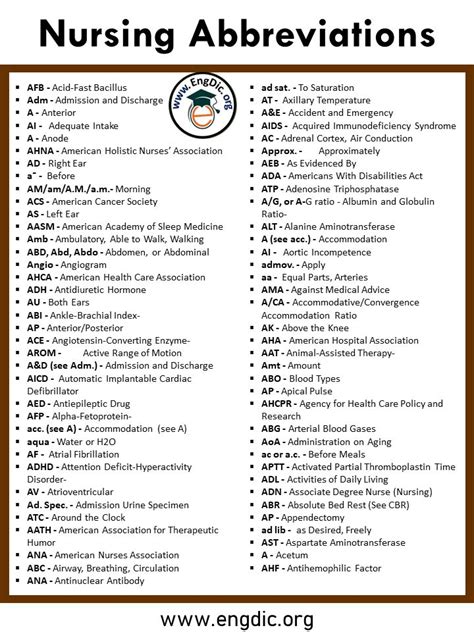 Nursing Abbreviations

www.EngDic.org

- AFB - Acid-Fast Bacillus
- Adm - Admission and Discharge
- A - Anterior
- AI - Adequate Intake
- A - Anode
- AHNA - American Holistic Nurses' Association
- AD - Right Ear
- a¯ - Before
- AM/am/A.M./a.m.- Morning
- ACS - American Cancer Society
- AS - Left Ear
- AASM - American Academy of Sleep Medicine
- Amb - Ambulatory, Able to Walk, Walking
- ABD, Abd, Abdo - Abdomen, or Abdominal
- Angio - Angiogram
- AHCA - American Health Care Association
- ADH - Antidiuretic Hormone
- AU - Both Ears
- ABI - Ankle-Brachial Index-
- AP - Anterior/Posterior
- ACE - Angiotensin-Converting Enzyme-
- AROM - Active Range of Motion
- A&D (see Adm.) - Admission and Discharge
- AICD - Automatic Implantable Cardiac Defibrillator
- AED - Antiepileptic Drug
- AFP - Alpha-Fetoprotein-
- acc. (see A) - Accommodation (see A)
- aqua - Water or H2O
- AF - Atrial Fibrillation
- ADHD - Attention Deficit-Hyperactivity Disorder-
- AV - Atrioventricular
- Ad. Spec. - Admission Urine Specimen
- ATC - Around the Clock
- AATH - American Association for Therapeutic Humor
- ANA - American Nurses Association
- ABC - Airway, Breathing, Circulation
- ANA - Antinuclear Antibody

- ad sat. - To Saturation
- AT - Axillary Temperature
- A&E - Accident and Emergency
- AIDS - Acquired Immunodeficiency Syndrome
- AC - Adrenal Cortex, Air Conduction
- Approx. - Approximately
- AEB - As Evidenced By
- ADA - Americans With Disabilities Act
- ATP - Adenosine Triphosphatase
- A/G, or A-G ratio - Albumin and Globulin Ratio-
- ALT - Alanine Aminotransferase
- A (see acc.) - Accommodation
- AI - Aortic Incompetence
- admov. - Apply
- aa - Equal Parts, Arteries
- AMA - Against Medical Advice
- A/CA - Accommodative/Convergence Accommodation Ratio
- AK - Above the Knee
- AHA - American Hospital Association
- AAT - Animal-Assisted Therapy-
- Amt - Amount
- ABO - Blood Types
- AP - Apical Pulse
- AHCPR - Agency for Health Care Policy and Research
- ABG - Arterial Blood Gases
- AoA - Administration on Aging
- ac or a.c. - Before Meals
- APTT - Activated Partial Thromboplastin Time
- ADL - Activities of Daily Living
- ADN - Associate Degree Nurse (Nursing)
- ABR - Absolute Bed Rest (See CBR)
- AP - Appendectomy
- ad lib - as Desired, Freely
- AST - Aspartate Aminotransferase
- A - Acetum
- AHF - Antihemophilic Factor

www.engdic.org